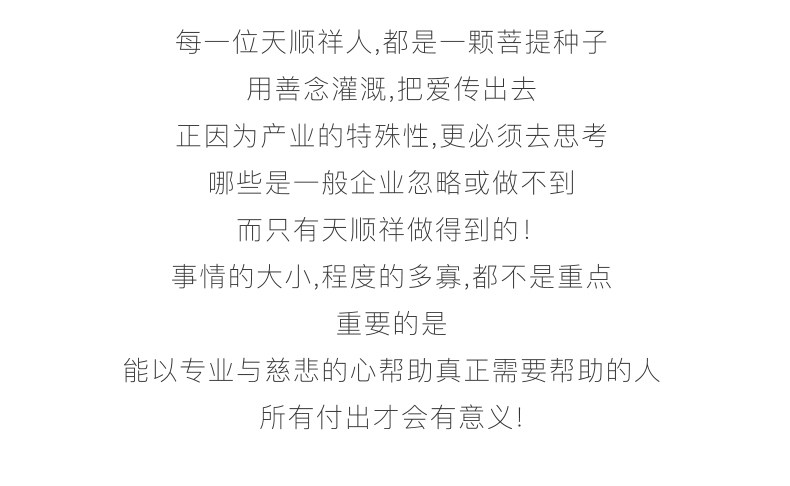 每一位天顺祥人,都是一颗菩提种子
用善念灌溉,把爱传出去
正因为产业的特殊性,更必须去思考
哪些是一般企业忽略或做不到
而只有天顺祥做得到的!
事情的大小,程度的多寡,都不是重点
重要的是
能以专业与慈悲的心帮助真正需要帮助的人
所有付出才会有意义!